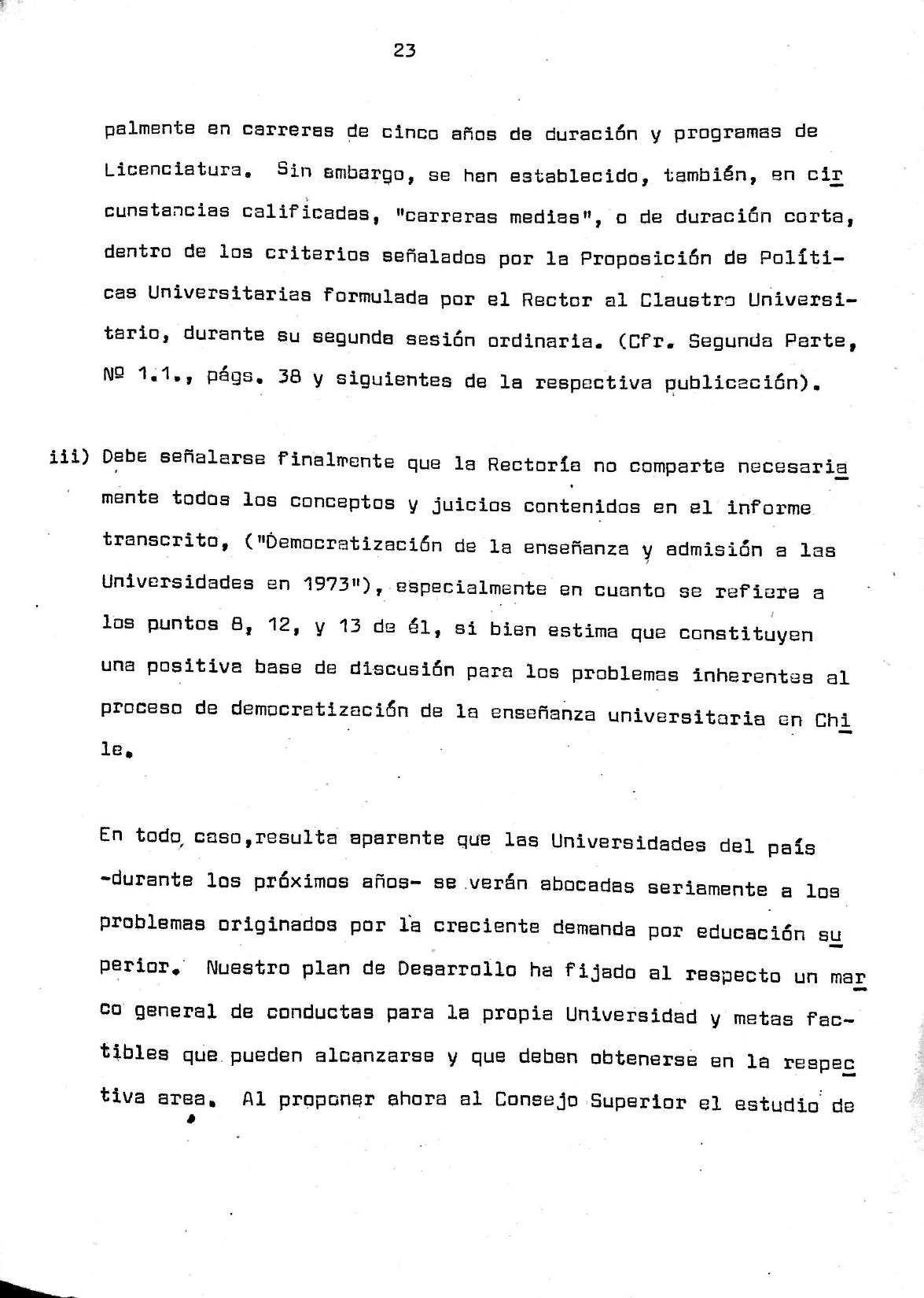 23

palmente en carreras de cinco años de duración y programas de Licenciatura. Sin embargo, se han establecido, también, en circunstancias calificadas, "carreras medias", o de duración corta, dentro de los criterios señalados por la Proposición de Políticas Universitarias formulada por el Rector al Claustro Universitario, durante su segunda sesión ordinaria. (Cfr. Segunda Parte, Nº 1.1., págs. 38 y siguientes de la respectiva publicación).

iii) Debe señalarse finalmente que la Rectoría no comparte necesariamente todos los conceptos y juicios contenidos en el informe transcrito, ("Democratización de la enseñanza y admisión a las Universidades en 1973"), especialmente en cuanto se refiere a los puntos 8, 12, y 13 de él, si bien estima que constituyen una positiva base de discusión para los problemas inherentes al proceso de democratización de la enseñanza universitaria en Chile.

En todo caso,resulta aparente que las Universidades del país -durante los próximos años- se verán abocadas seriamente a los problemas originados por la creciente demanda por educación superior. Nuestro plan de Desarrollo ha fijado al respecto un marco general de conductas para la propia Universidad y metas factibles que pueden alcanzarse y que deben obtenerse en la respectiva area. Al proponer ahora al Consejo Superior el estudio de